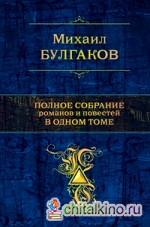 Михаил
БУЛГАКОВ

ПОЛНОЕ СОБРАНИЕ
романов и повестей
В ОДНОМ ТОМЕ

chitalkino.ru